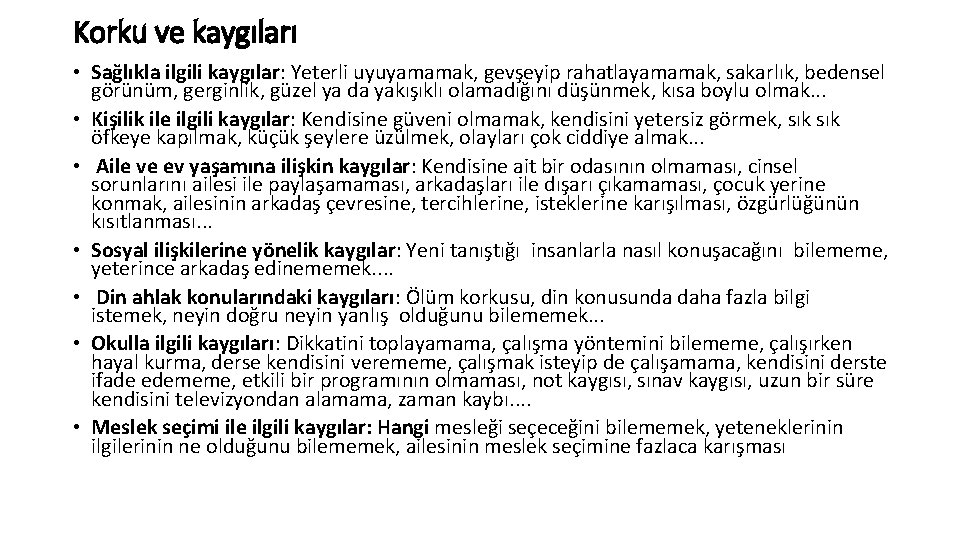 Korku ve kaygıları

• Sağlıkla ilgili kaygılar: Yeterli uyuyamamak, gevşeyip rahatlayamamak, sakarlık, bedensel görünüm, gerginlik, güzel ya da yakışıklı olamadığını düşünmek, kısa boylu olmak...
• Kişilik ile ilgili kaygılar: Kendisine güveni olmamak, kendisini yetersiz görmek, sık sık öfkeye kapılmak, küçük şeylere üzülmek, olayları çok ciddiye almak...
• Aile ve ev yaşamına ilişkin kaygılar: Kendisine ait bir odasının olmaması, cinsel sorunlarını ailesi ile paylaşamaması, arkadaşları ile dışarı çıkamaması, çocuk yerine konmak, ailesinin arkadaş çevresine, tercihlerine, isteklerine karışılması, özgürlüğünün kısıtlanması...
• Sosyal ilişkilerine yönelik kaygılar: Yeni tanıştığı insanlarla nasıl konuşacağını bilememe, yeterince arkadaş edinememek....
• Din ahlak konularındaki kaygıları: Ölüm korkusu, din konusunda daha fazla bilgi istemek, neyin doğru neyin yanlış olduğunu bilememek...
• Okulla ilgili kaygıları: Dikkatini toplayamama, çalışma yöntemini bilememe, çalışırken hayal kurma, derse kendisini verememe, çalışmak isteyip de çalışamama, kendisini derste ifade edememe, etkili bir programının olmaması, not kaygısı, sınav kaygısı, uzun bir süre kendisini televizyondan alamama, zaman kaybı....
• Meslek seçimi ile ilgili kaygılar: Hangi mesleği seçeceğini bilememek, yeteneklerinin ilgilerinin ne olduğunu bilememek, ailesinin meslek seçimine fazlaca karışması